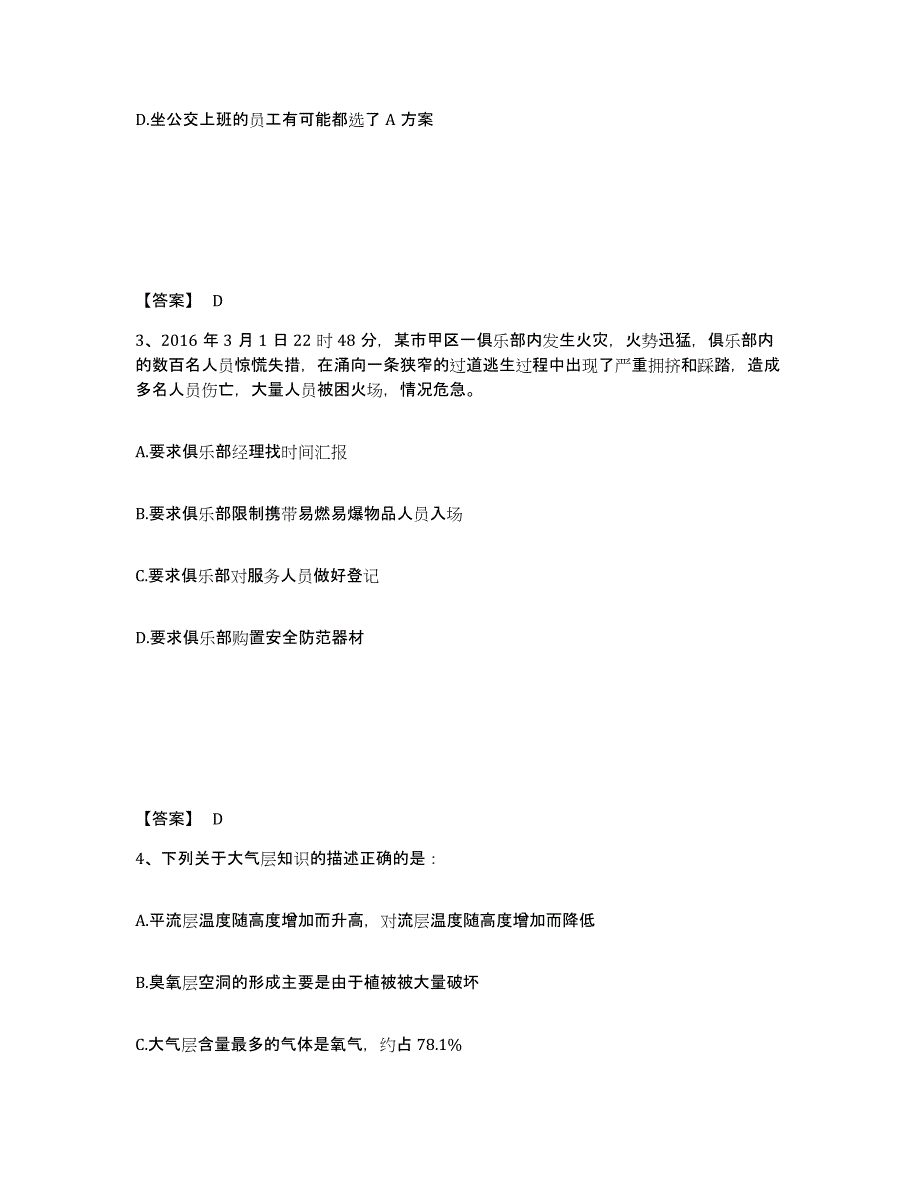 D.坐公交上班的员工有可能都选了 A 方案

【答案】 D

3、2016 年 3 月 1 日 22 时 48 分，某市甲区一俱乐部内发生火灾，火势迅猛，俱乐部内的数百名人员惊慌失措，在涌向一条狭窄的过道逃生过程中出现了严重拥挤和踩踏，造成多名人员伤亡，大量人员被困火场，情况危急。

A.要求俱乐部经理找时间汇报

B.要求俱乐部限制携带易燃易爆物品人员入场

C.要求俱乐部对服务人员做好登记

D.要求俱乐部购置安全防范器材

【答案】 D

4、下列关于大气层知识的描述正确的是：

A.平流层温度随高度增加而升高，对流层温度随高度增加而降低

B.臭氧层空洞的形成主要是由于植被被大量破坏

C.大气层含量最多的气体是氧气，约占 78.1%